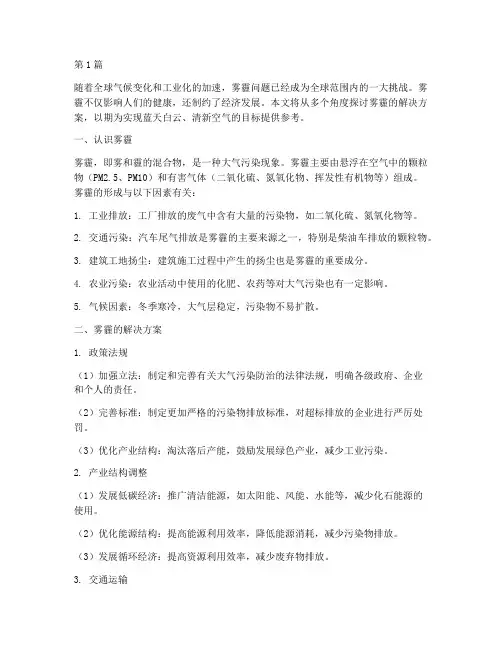 第1篇

随着全球气候变化和工业化的加速，雾霾问题已经成为全球范围内的一大挑战。雾霾不仅影响人们的健康，还制约了经济发展。本文将从多个角度探讨雾霾的解决方案，以期为实现蓝天白云、清新空气的目标提供参考。

一、认识雾霾

雾霾，即雾和霾的混合物，是一种大气污染现象。雾霾主要由悬浮在空气中的颗粒物（PM2.5、PM10）和有害气体（二氧化硫、氮氧化物、挥发性有机物等）组成。雾霾的形成与以下因素有关：

1. 工业排放：工厂排放的废气中含有大量的污染物，如二氧化硫、氮氧化物等。

2. 交通污染：汽车尾气排放是雾霾的主要来源之一，特别是柴油车排放的颗粒物。

3. 建筑工地扬尘：建筑施工过程中产生的扬尘也是雾霾的重要成分。

4. 农业污染：农业活动中使用的化肥、农药等对大气污染也有一定影响。

5. 气候因素：冬季寒冷，大气层稳定，污染物不易扩散。

二、雾霾的解决方案

1. 政策法规

（1）加强立法：制定和完善有关大气污染防治的法律法规，明确各级政府、企业和个人的责任。

（2）完善标准：制定更加严格的污染物排放标准，对超标排放的企业进行严厉处罚。

（3）优化产业结构：淘汰落后产能，鼓励发展绿色产业，减少工业污染。

2. 产业结构调整

（1）发展低碳经济：推广清洁能源，如太阳能、风能、水能等，减少化石能源的使用。

（2）优化能源结构：提高能源利用效率，降低能源消耗，减少污染物排放。

（3）发展循环经济：提高资源利用效率，减少废弃物排放。

3. 交通运输